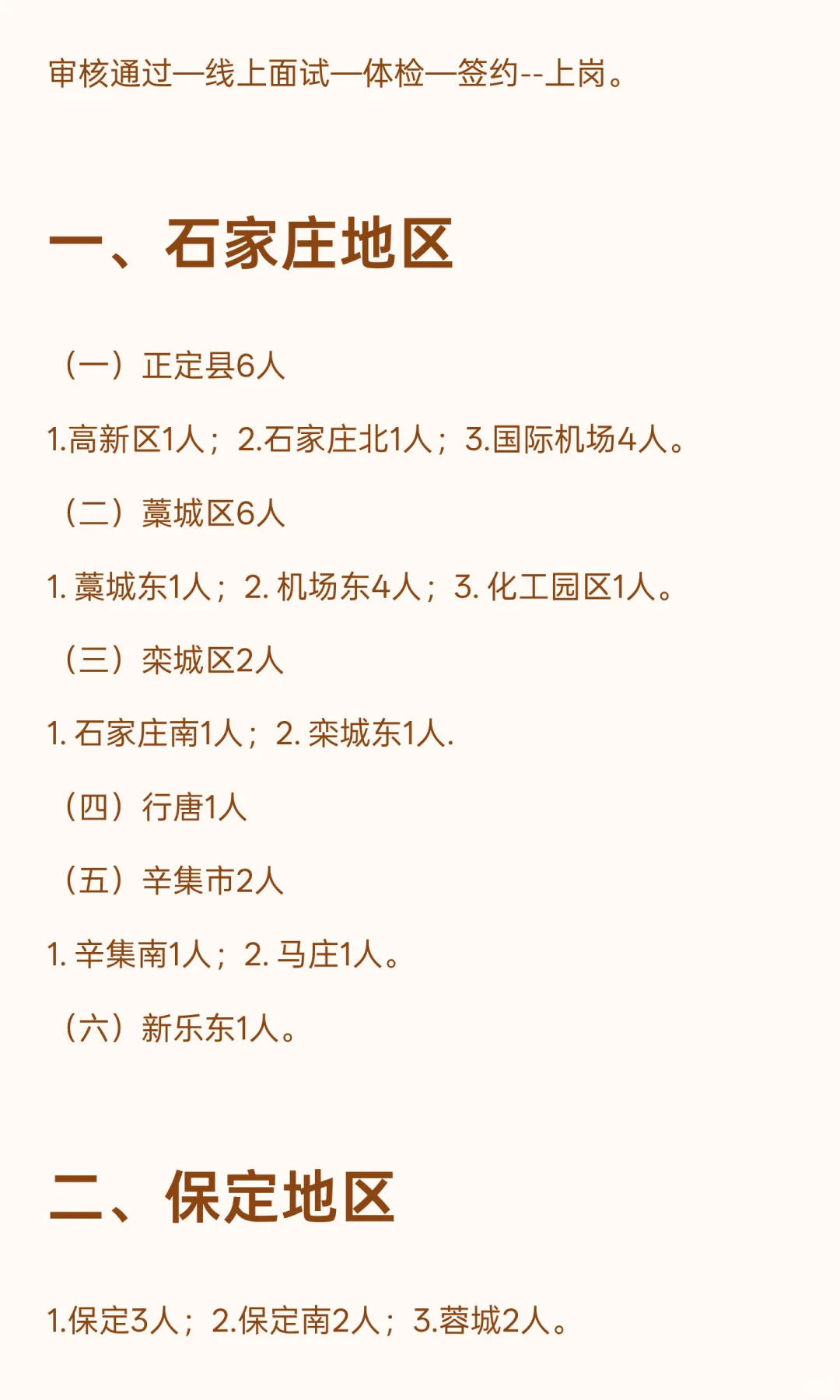 审核通过—线上面试—体检—签约--上岗。

一、石家庄地区

（一）正定县6人

1.高新区1人；2.石家庄北1人；3.国际机场4人。

（二）藁城区6人

1.藁城东1人；2.机场东4人；3.化工园区1人。

（三）栾城区2人

1.石家庄南1人；2.栾城东1人.

（四）行唐1人

（五）辛集市2人

1.辛集南1人；2.马庄1人。

（六）新乐东1人。

二、保定地区

1.保定3人；2.保定南2人；3.蓉城2人。